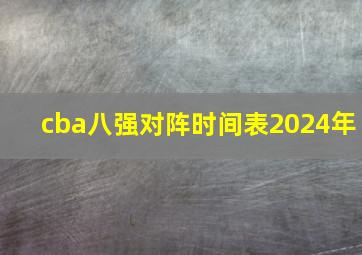 cba八强对阵时间表2024年